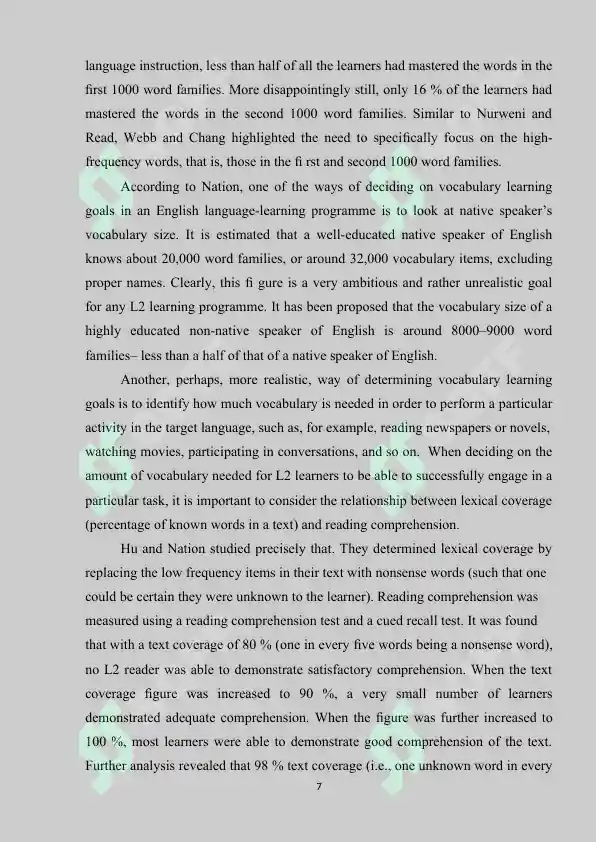 language instruction, less than half of all the learners had mastered the words in the first 1000 word families. More disappointingly still, only 16 % of the learners had mastered the words in the second 1000 word families. Similar to Nurweni and Read, Webb and Chang highlighted the need to specifically focus on the high-frequency words, that is, those in the fi rst and second 1000 word families.

According to Nation, one of the ways of deciding on vocabulary learning goals in an English language-learning programme is to look at native speaker's vocabulary size. It is estimated that a well-educated native speaker of English knows about 20,000 word families, or around 32,000 vocabulary items, excluding proper names. Clearly, this fi gure is a very ambitious and rather unrealistic goal for any L2 learning programme. It has been proposed that the vocabulary size of a highly educated non-native speaker of English is around 8000–9000 word families– less than a half of that of a native speaker of English.

Another, perhaps, more realistic, way of determining vocabulary learning goals is to identify how much vocabulary is needed in order to perform a particular activity in the target language, such as, for example, reading newspapers or novels, watching movies, participating in conversations, and so on. When deciding on the amount of vocabulary needed for L2 learners to be able to successfully engage in a particular task, it is important to consider the relationship between lexical coverage (percentage of known words in a text) and reading comprehension.

Hu and Nation studied precisely that. They determined lexical coverage by replacing the low frequency items in their text with nonsense words (such that one could be certain they were unknown to the learner). Reading comprehension was measured using a reading comprehension test and a cued recall test. It was found that with a text coverage of 80 % (one in every five words being a nonsense word), no L2 reader was able to demonstrate satisfactory comprehension. When the text coverage figure was increased to 90 %, a very small number of learners demonstrated adequate comprehension. When the figure was further increased to 100 %, most learners were able to demonstrate good comprehension of the text. Further analysis revealed that 98 % text coverage (i.e., one unknown word in every

7